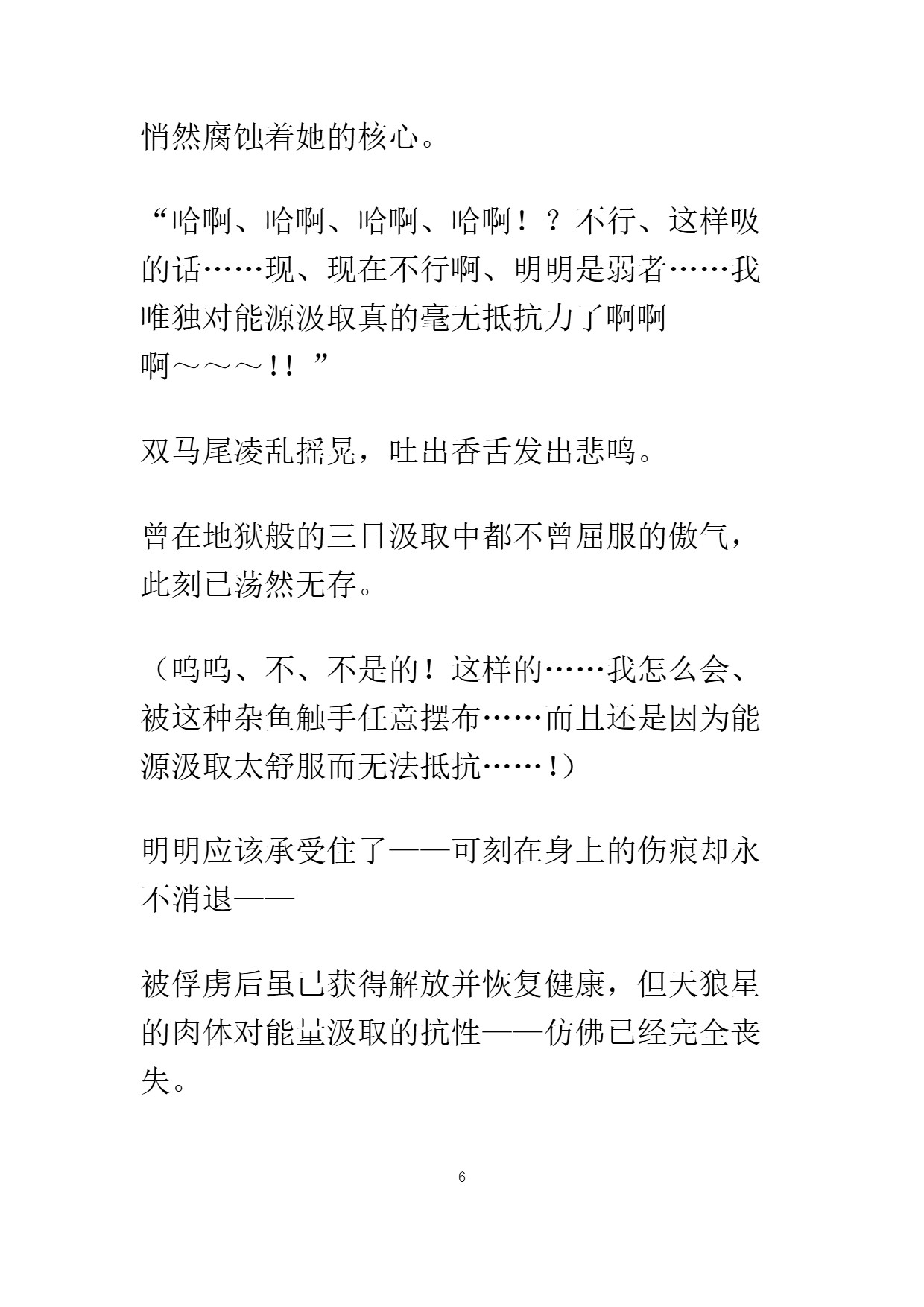 悄然腐蚀着她的核心。

“哈啊、哈啊、哈啊、哈啊！？不行、这样吸的话……现、现在不行啊、明明是弱者……我唯独对能源汲取真的毫无抵抗力了啊啊啊～～～!!”

双马尾凌乱摇晃，吐出香舌发出悲鸣。

曾在地狱般的三日汲取中都不曾屈服的傲气，此刻已荡然无存。

（呜呜、不、不是的！这样的……我怎么会、被这种杂鱼触手任意摆布……而且还是因为能源汲取太舒服而无法抵抗……！）

明明应该承受住了——可刻在身上的伤痕却永不消退——

被俘虏后虽已获得解放并恢复健康，但天狼星的肉体对能量汲取的抗性——仿佛已经完全丧失。

6